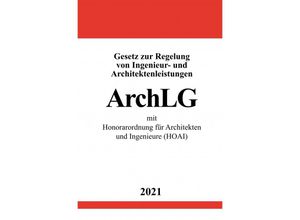 Gesetz zur Regelung von Ingenieur- und Architektenleistungen

ArchLG

mit
Honorarordnung für Architekten und Ingenieure (HOAI)

2021